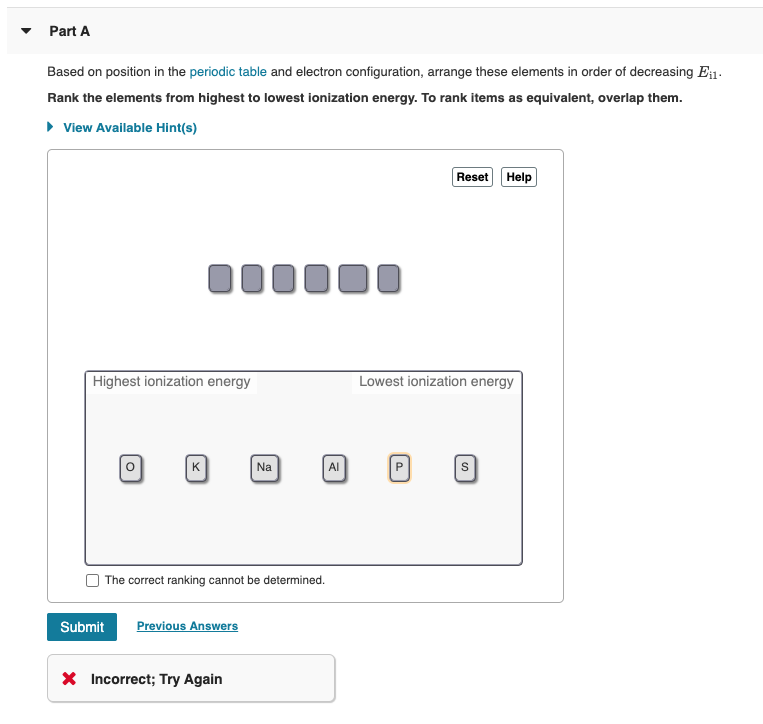 Part A

Based on position in the periodic table and electron configuration, arrange these elements in order of decreasing $E_{i1}$.

Rank the elements from highest to lowest ionization energy. To rank items as equivalent, overlap them.

View Available Hint(s)

Reset Help

Highest ionization energy

Lowest ionization energy

O K Na Al P S

The correct ranking cannot be determined.

Submit

Previous Answers

Incorrect; Try Again